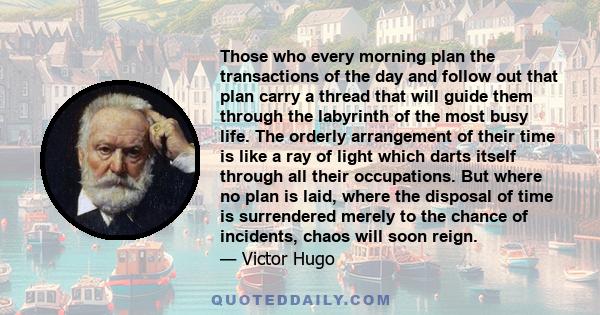 Those who every morning plan the transactions of the day and follow out that plan carry a thread that will guide them through the labyrinth of the most busy life. The orderly arrangement of their time is like a ray of light which darts itself through all their occupations. But where no plan is laid, where the disposal of time is surrendered merely to the chance of incidents, chaos will soon reign.
— Victor Hugo

QUOTEDDAILY.COM